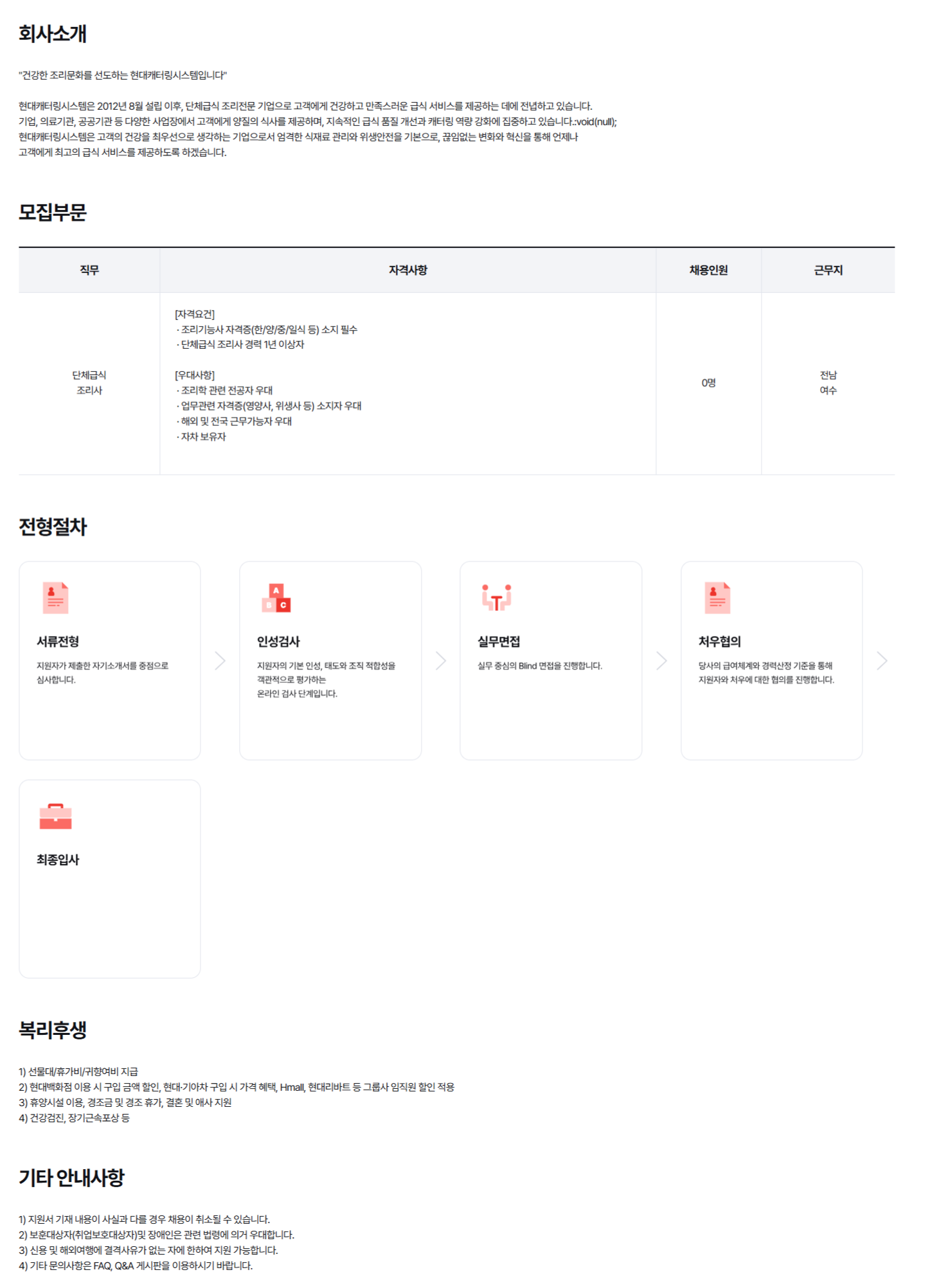 회사소개

"건강한 조리문화를 선도하는 현대캐터링시스템입니다"

현대캐터링시스템은 2012년 8월 설립 이후, 단체급식 조리전문 기업으로 고객에게 건강하고 만족스러운 급식 서비스를 제공하는 데에 전념하고 있습니다.
기업, 의료기관, 공공기관 등 다양한 사업장에서 고객에게 양질의 식사를 제공하며, 지속적인 급식 품질 개선과 캐터링 역량 강화에 집중하고 있습니다.:void(null);
현대캐터링시스템은 고객의 건강을 최우선으로 생각하는 기업으로서 엄격한 식재료 관리와 위생안전을 기본으로, 끊임없는 변화와 혁신을 통해 언제나
고객에게 최고의 급식 서비스를 제공하도록 하겠습니다.

모집부문

| 직무 | 자격사항 | 채용인원 | 근무지 |
|---|---|---|---|
| 단체급식 조리사 | [자격요건] · 조리기능사 자격증(한/양/중/일식 등) 소지 필수 · 단체급식 조리사 경력 1년 이상자 [우대사항] · 조리학 관련 전공자 우대 · 업무관련 자격증(영양사, 위생사 등) 소지자 우대 · 해외 및 전국 근무가능자 우대 · 자차 보유자 | 0명 | 전남 여수 |

전형절차

서류전형
지원자가 제출한 자기소개서를 중점으로 심사합니다.

인성검사
지원자의 기본 인성, 태도와 조직 적합성을 객관적으로 평가하는 온라인 검사 단계입니다.

실무면접
실무 중심의 Blind 면접을 진행합니다.

처우협의
당사의 급여체계와 경력산정 기준을 통해 지원자와 처우에 대한 협의를 진행합니다.

최종입사

복리후생

1) 선물대/휴가비/귀향여비 지급
2) 현대백화점 이용 시 구입 금액 할인, 현대·기아차 구입 시 가격 혜택, Hmall, 현대리바트 등 그룹사 임직원 할인 적용
3) 휴양시설 이용, 경조금 및 경조 휴가, 결혼 및 애사 지원
4) 건강검진, 장기근속포상 등

기타 안내사항

1) 지원서 기재 내용이 사실과 다를 경우 채용이 취소될 수 있습니다.
2) 보훈대상자(취업보호대상자)및 장애인은 관련 법령에 의거 우대합니다.
3) 신용 및 해외여행에 결격사유가 없는 자에 한하여 지원 가능합니다.
4) 기타 문의사항은 FAQ, Q&A 게시판을 이용하시기 바랍니다.